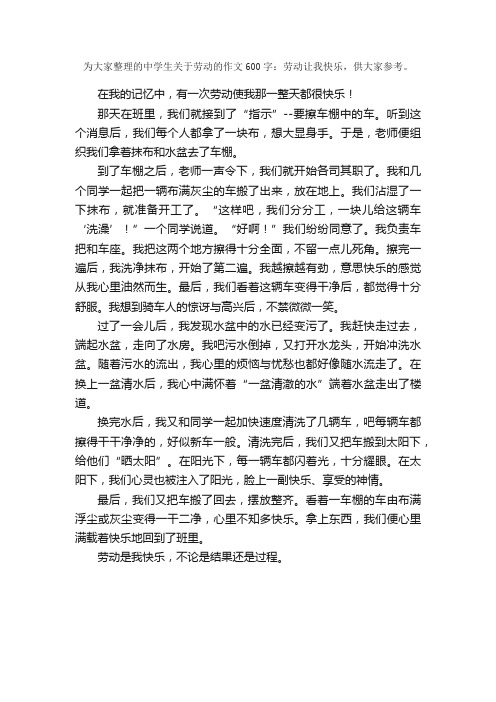 为大家整理的中学生关于劳动的作文600字：劳动让我快乐，供大家参考。

在我的记忆中，有一次劳动使我那一整天都很快乐！

那天在班里，我们就接到了“指示”--要擦车棚中的车。听到这个消息后，我们每个人都拿了一块布，想大显身手。于是，老师便组织我们拿着抹布和水盆去了车棚。

到了车棚之后，老师一声令下，我们就开始各司其职了。我和几个同学一起把一辆布满灰尘的车搬了出来，放在地上。我们沾湿了一下抹布，就准备开工了。“这样吧，我们分分工，一块儿给这辆车‘洗澡’！”一个同学说道。“好啊！”我们纷纷同意了。我负责车把和车座。我把这两个地方擦得十分全面，不留一点儿死角。擦完一遍后，我洗净抹布，开始了第二遍。我越擦越有劲，意思快乐的感觉从我心里油然而生。最后，我们看着这辆车变得干净后，都觉得十分舒服。我想到骑车人的惊讶与高兴后，不禁微微一笑。

过了一会儿后，我发现水盆中的水已经变污了。我赶快走过去，端起水盆，走向了水房。我吧污水倒掉，又打开水龙头，开始冲洗水盆。随着污水的流出，我心里的烦恼与忧愁也都好像随水流走了。在换上一盆清水后，我心中满怀着“一盆清澈的水”端着水盆走出了楼道。

换完水后，我又和同学一起加快速度清洗了几辆车，吧每辆车都擦得干干净净的，好似新车一般。清洗完后，我们又把车搬到太阳下，给他们“晒太阳”。在阳光下，每一辆车都闪着光，十分耀眼。在太阳下，我们心灵也被注入了阳光，脸上一副快乐、享受的神情。

最后，我们又把车搬了回去，摆放整齐。看着一车棚的车由布满浮尘或灰尘变得一干二净，心里不知多快乐。拿上东西，我们便心里满载着快乐地回到了班里。

劳动是我快乐，不论是结果还是过程。